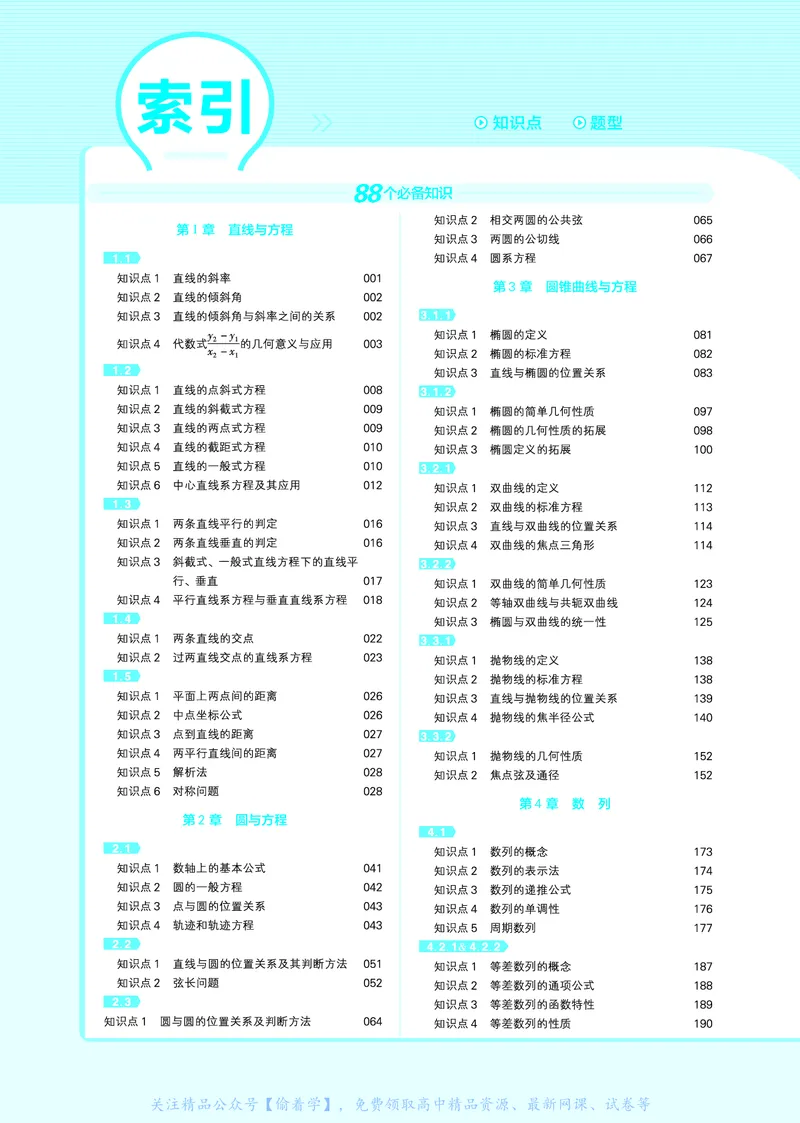 索引

知识点 题型

88个必备知识

第1章 直线与方程

1.1

知识点1 直线的斜率 001
知识点2 直线的倾斜角 002
知识点3 直线的倾斜角与斜率之间的关系 002
知识点4 代数式$\frac{y_2-y_1}{x_2-x_1}$的几何意义与应用 003

1.2

知识点1 直线的点斜式方程 008
知识点2 直线的斜截式方程 009
知识点3 直线的两点式方程 009
知识点4 直线的截距式方程 010
知识点5 直线的一般式方程 010
知识点6 中心直线系方程及其应用 012

1.3

知识点1 两条直线平行的判定 016
知识点2 两条直线垂直的判定 016
知识点3 斜截式、一般式直线方程下的直线平行、垂直 017
知识点4 平行直线系方程与垂直直线系方程 018

1.4

知识点1 两条直线的交点 022
知识点2 过两直线交点的直线系方程 023

1.5

知识点1 平面上两点间的距离 026
知识点2 中点坐标公式 026
知识点3 点到直线的距离 027
知识点4 两平行直线间的距离 027
知识点5 解析法 028
知识点6 对称问题 028

第2章 圆与方程

2.1

知识点1 数轴上的基本公式 041
知识点2 圆的一般方程 042
知识点3 点与圆的位置关系 043
知识点4 轨迹和轨迹方程 043

2.2

知识点1 直线与圆的位置关系及其判断方法 051
知识点2 弦长问题 052

2.3

知识点1 圆与圆的位置关系及判断方法 064
知识点2 相交两圆的公共弦 065
知识点3 两圆的公切线 066
知识点4 圆系方程 067

第3章 圆锥曲线与方程

3.1.1

知识点1 椭圆的定义 081
知识点2 椭圆的标准方程 082
知识点3 直线与椭圆的位置关系 083

3.1.2

知识点1 椭圆的简单几何性质 097
知识点2 椭圆的几何性质的拓展 098
知识点3 椭圆定义的拓展 100

3.2.1

知识点1 双曲线的定义 112
知识点2 双曲线的标准方程 113
知识点3 直线与双曲线的位置关系 114
知识点4 双曲线的焦点三角形 114

3.2.2

知识点1 双曲线的简单几何性质 123
知识点2 等轴双曲线与共轭双曲线 124
知识点3 椭圆与双曲线的统一性 125

3.3.1

知识点1 抛物线的定义 138
知识点2 抛物线的标准方程 138
知识点3 直线与抛物线的位置关系 139
知识点4 抛物线的焦半径公式 140

3.3.2

知识点1 抛物线的几何性质 152
知识点2 焦点弦及通径 152

第4章 数列

4.1

知识点1 数列的概念 173
知识点2 数列的表示法 174
知识点3 数列的递推公式 175
知识点4 数列的单调性 176
知识点5 周期数列 177

4.2.1&4.2.2

知识点1 等差数列的概念 187
知识点2 等差数列的通项公式 188
知识点3 等差数列的函数特性 189
知识点4 等差数列的性质 190

关注精品公众号【偷着学】，免费领取高中精品资源、最新网课、试卷等